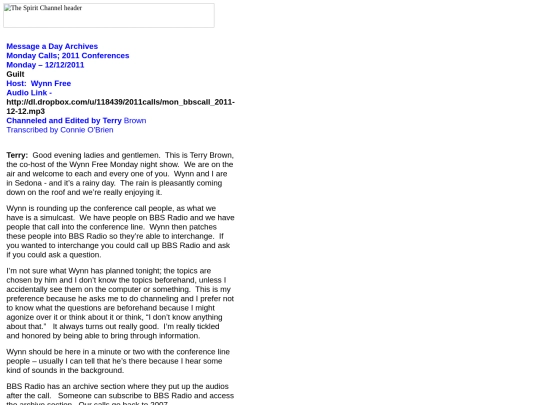 The Spirit Channel header

Message a Day Archives
Monday Calls; 2011 Conferences
Monday – 12/12/2011
Guilt
Host: Wynn Free
Audio Link - http://dl.dropbox.com/u/118439/2011calls/mon_bbscall_2011-12-12.mp3
Channeled and Edited by Terry Brown
Transcribed by Connie O'Brien

Terry: Good evening ladies and gentlemen. This is Terry Brown, the co-host of the Wynn Free Monday night show. We are on the air and welcome to each and every one of you. Wynn and I are in Sedona - and it's a rainy day. The rain is pleasantly coming down on the roof and we're really enjoying it.

Wynn is rounding up the conference call people, as what we have is a simulcast. We have people on BBS Radio and we have people that call into the conference line. Wynn then patches these people into BBS Radio so they're able to interchange. If you wanted to interchange you could call up BBS Radio and ask if you could ask a question.

I'm not sure what Wynn has planned tonight; the topics are chosen by him and I don't know the topics beforehand, unless I accidentally see them on the computer or something. This is my preference because he asks me to do channeling and I prefer not to know what the questions are beforehand because I might agonize over it or think about it or think, "I don't know anything about that." It always turns out really good. I'm really tickled and honored by being able to bring through information.

Wynn should be here in a minute or two with the conference line people – usually I can tell that he's there because I hear some kind of sounds in the background.

BBS Radio has an archive section where they put up the audios after the call. Someone can subscribe to BBS Radio and access the archive section. Our calls go back to 2007.